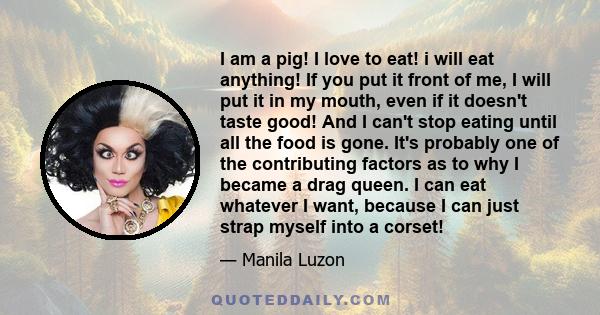 I am a pig! I love to eat! i will eat anything! If you put it front of me, I will put it in my mouth, even if it doesn't taste good! And I can't stop eating until all the food is gone. It's probably one of the contributing factors as to why I became a drag queen. I can eat whatever I want, because I can just strap myself into a corset!

— Manila Luzon

QUOTEDDAILY.COM